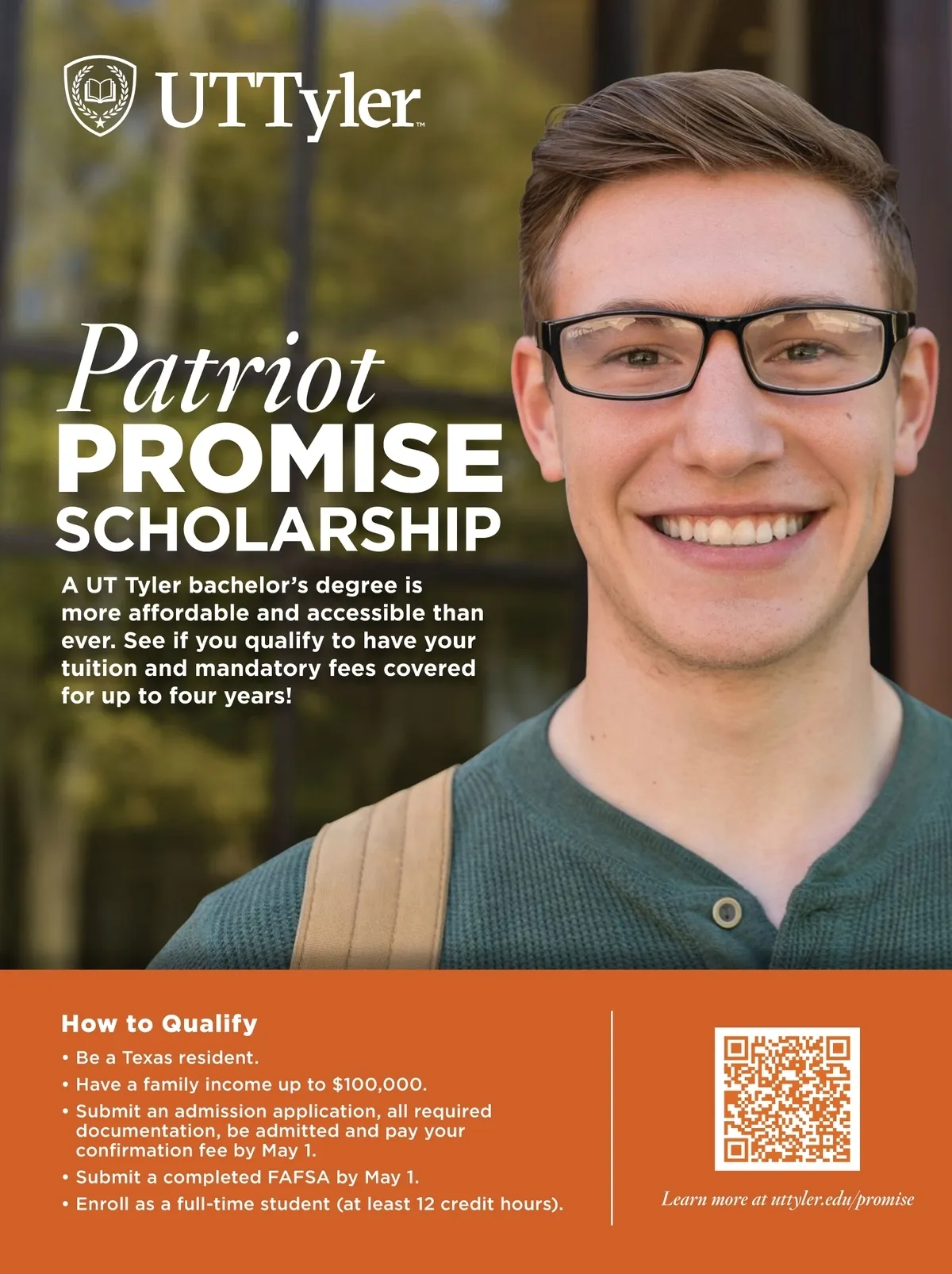 UTTyler™

Patriot
PROMISE
SCHOLARSHIP

A UT Tyler bachelor's degree is more affordable and accessible than ever. See if you qualify to have your tuition and mandatory fees covered for up to four years!

How to Qualify

• Be a Texas resident.
• Have a family income up to $100,000.
• Submit an admission application, all required documentation, be admitted and pay your confirmation fee by May 1.
• Submit a completed FAFSA by May 1.
• Enroll as a full-time student (at least 12 credit hours).

Learn more at uttyler.edu/promise